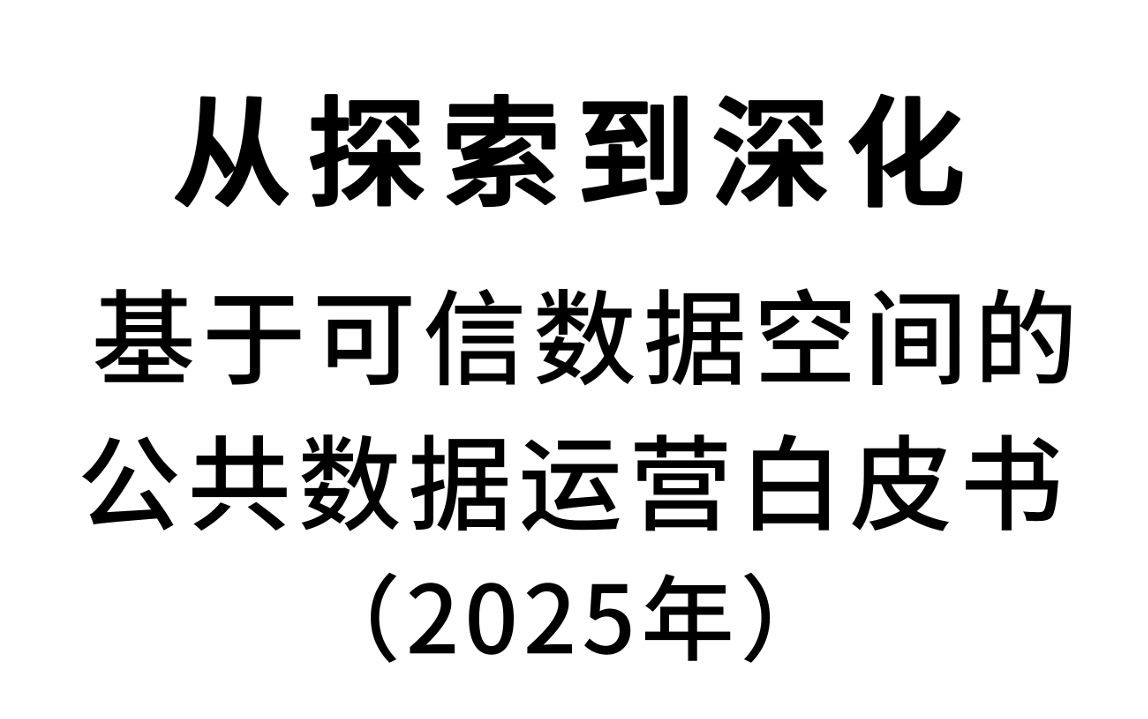 从探索到深化

基于可信数据空间的公共数据运营白皮书（2025年）